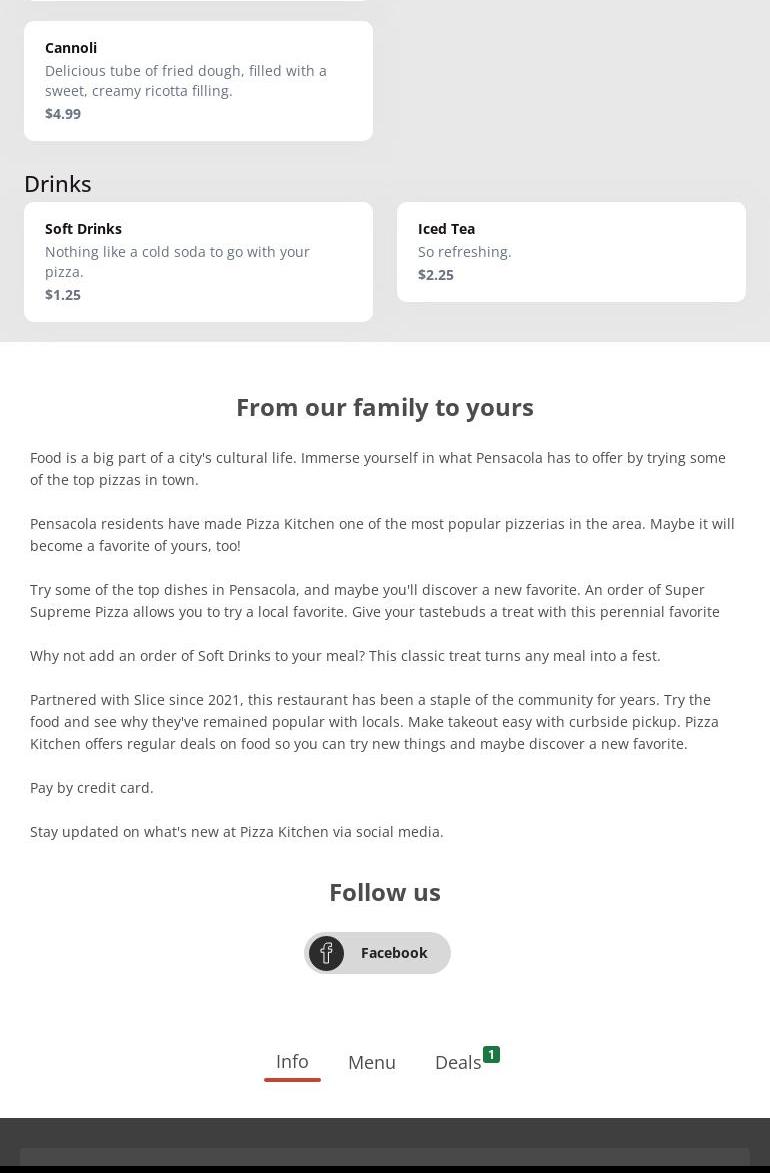 Cannoli
Delicious tube of fried dough, filled with a sweet, creamy ricotta filling.
$4.99

Drinks

Soft Drinks
Nothing like a cold soda to go with your pizza.
$1.25

Iced Tea
So refreshing.
$2.25

From our family to yours

Food is a big part of a city's cultural life. Immerse yourself in what Pensacola has to offer by trying some of the top pizzas in town.

Pensacola residents have made Pizza Kitchen one of the most popular pizzerias in the area. Maybe it will become a favorite of yours, too!

Try some of the top dishes in Pensacola, and maybe you'll discover a new favorite. An order of Super Supreme Pizza allows you to try a local favorite. Give your tastebuds a treat with this perennial favorite

Why not add an order of Soft Drinks to your meal? This classic treat turns any meal into a fest.

Partnered with Slice since 2021, this restaurant has been a staple of the community for years. Try the food and see why they've remained popular with locals. Make takeout easy with curbside pickup. Pizza Kitchen offers regular deals on food so you can try new things and maybe discover a new favorite.

Pay by credit card.

Stay updated on what's new at Pizza Kitchen via social media.

Follow us

Facebook

Info Menu Deals 1